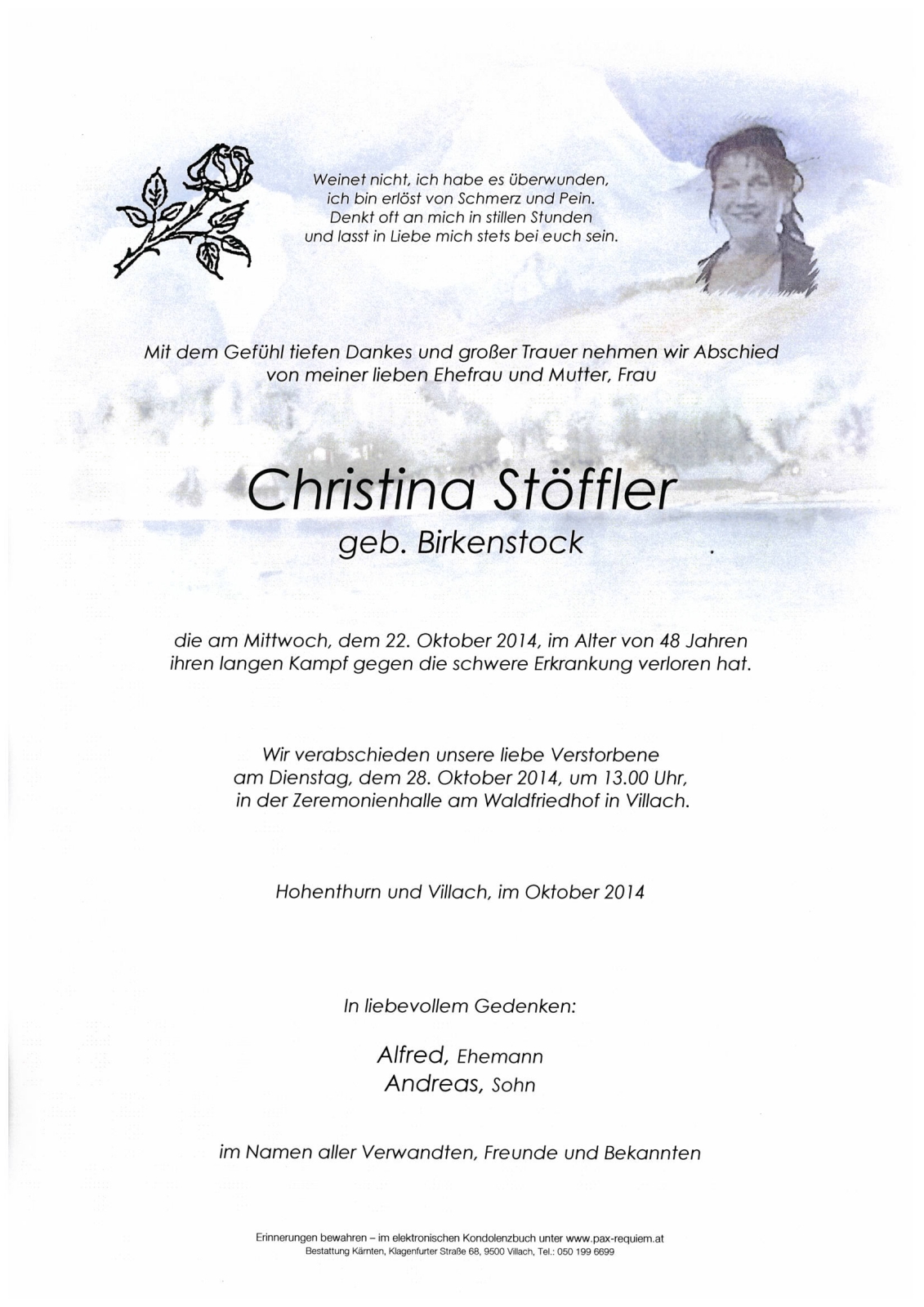 Weinet nicht, ich habe es überwunden,
ich bin erlöst von Schmerz und Pein.
Denkt oft an mich in stillen Stunden
und lasst in Liebe mich stets bei euch sein.

Mit dem Gefühl tiefen Dankes und großer Trauer nehmen wir Abschied von meiner lieben Ehefrau und Mutter, Frau

Christina Stöffler
geb. Birkenstock

die am Mittwoch, dem 22. Oktober 2014, im Alter von 48 Jahren ihren langen Kampf gegen die schwere Erkrankung verloren hat.

Wir verabschieden unsere liebe Verstorbene am Dienstag, dem 28. Oktober 2014, um 13.00 Uhr, in der Zeremonienhalle am Waldfriedhof in Villach.

Hohenthurn und Villach, im Oktober 2014

In liebevollem Gedenken:

Alfred, Ehemann
Andreas, Sohn

im Namen aller Verwandten, Freunde und Bekannten

Erinnerungen bewahren – im elektronischen Kondolenzbuch unter www.pax-requiem.at
Bestattung Kärnten, Klagenfurter Straße 68, 9500 Villach, Tel.: 050 199 6699